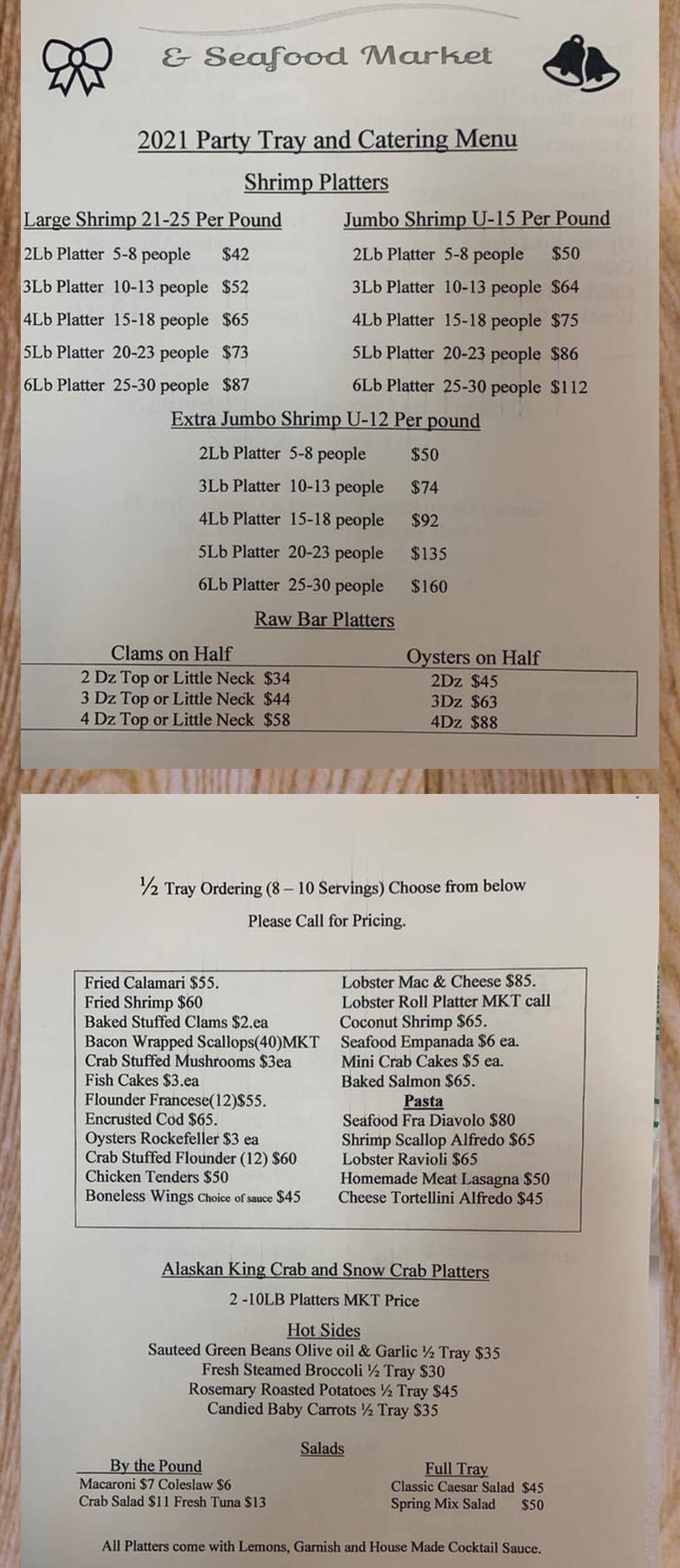 & Seafood Market

2021 Party Tray and Catering Menu

Shrimp Platters

Large Shrimp 21-25 Per Pound
2Lb Platter 5-8 people $42
3Lb Platter 10-13 people $52
4Lb Platter 15-18 people $65
5Lb Platter 20-23 people $73
6Lb Platter 25-30 people $87

Jumbo Shrimp U-15 Per Pound
2Lb Platter 5-8 people $50
3Lb Platter 10-13 people $64
4Lb Platter 15-18 people $75
5Lb Platter 20-23 people $86
6Lb Platter 25-30 people $112

Extra Jumbo Shrimp U-12 Per pound
2Lb Platter 5-8 people $50
3Lb Platter 10-13 people $74
4Lb Platter 15-18 people $92
5Lb Platter 20-23 people $135
6Lb Platter 25-30 people $160

Raw Bar Platters

Clams on Half
2 Dz Top or Little Neck $34
3 Dz Top or Little Neck $44
4 Dz Top or Little Neck $58

Oysters on Half
2Dz $45
3Dz $63
4Dz $88

½ Tray Ordering (8 – 10 Servings) Choose from below

Please Call for Pricing.

Fried Calamari $55.
Fried Shrimp $60
Baked Stuffed Clams $2.ea
Bacon Wrapped Scallops(40)MKT
Crab Stuffed Mushrooms $3ea
Fish Cakes $3.ea
Flounder Francese(12)$55.
Encrusted Cod $65.
Oysters Rockefeller $3 ea
Crab Stuffed Flounder (12) $60
Chicken Tenders $50
Boneless Wings Choice of sauce $45

Lobster Mac & Cheese $85.
Lobster Roll Platter MKT call
Coconut Shrimp $65.
Seafood Empanada $6 ea.
Mini Crab Cakes $5 ea.
Baked Salmon $65.
Pasta
Seafood Fra Diavolo $80
Shrimp Scallop Alfredo $65
Lobster Ravioli $65
Homemade Meat Lasagna $50
Cheese Tortellini Alfredo $45

Alaskan King Crab and Snow Crab Platters

2 -10LB Platters MKT Price

Hot Sides
Sauteed Green Beans Olive oil & Garlic ½ Tray $35
Fresh Steamed Broccoli ½ Tray $30
Rosemary Roasted Potatoes ½ Tray $45
Candied Baby Carrots ½ Tray $35

Salads

By the Pound
Macaroni $7 Coleslaw $6
Crab Salad $11 Fresh Tuna $13

Full Tray
Classic Caesar Salad $45
Spring Mix Salad $50

All Platters come with Lemons, Garnish and House Made Cocktail Sauce.